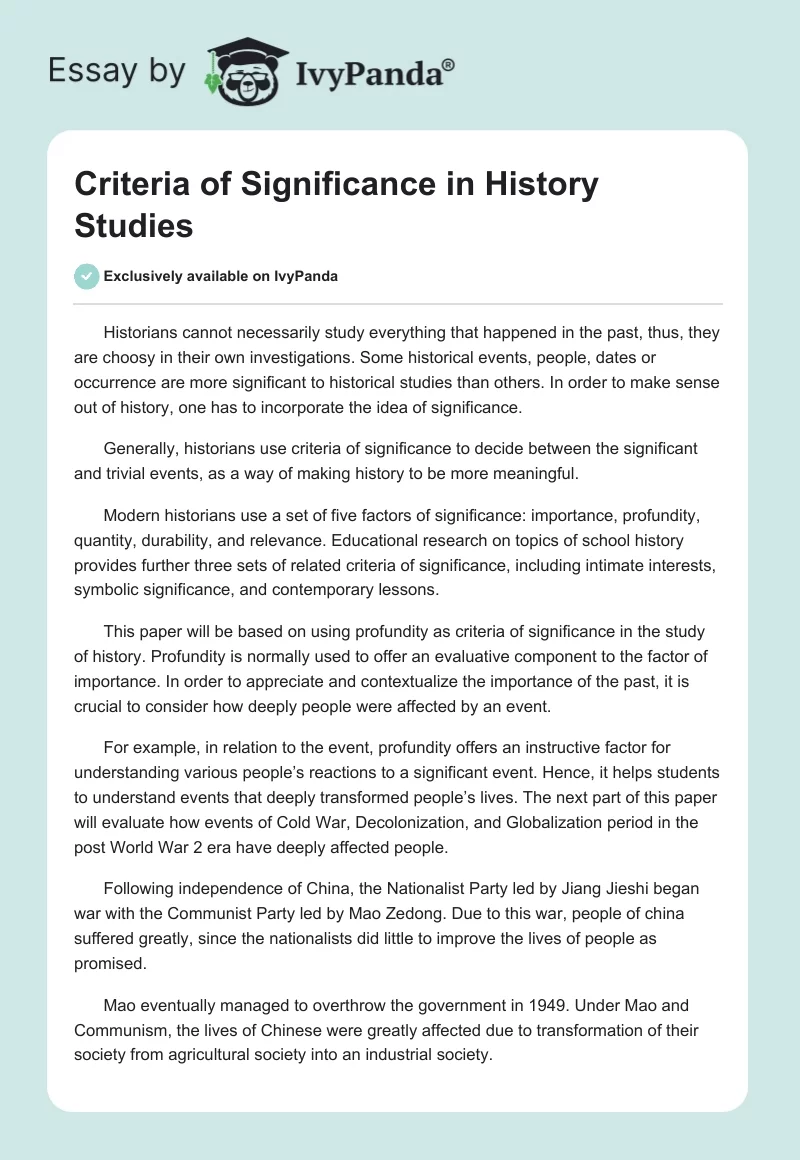 Essay by IvyPanda®

Criteria of Significance in History Studies

Exclusively available on IvyPanda

Historians cannot necessarily study everything that happened in the past, thus, they are choosy in their own investigations. Some historical events, people, dates or occurrence are more significant to historical studies than others. In order to make sense out of history, one has to incorporate the idea of significance.

Generally, historians use criteria of significance to decide between the significant and trivial events, as a way of making history to be more meaningful.

Modern historians use a set of five factors of significance: importance, profundity, quantity, durability, and relevance. Educational research on topics of school history provides further three sets of related criteria of significance, including intimate interests, symbolic significance, and contemporary lessons.

This paper will be based on using profundity as criteria of significance in the study of history. Profundity is normally used to offer an evaluative component to the factor of importance. In order to appreciate and contextualize the importance of the past, it is crucial to consider how deeply people were affected by an event.

For example, in relation to the event, profundity offers an instructive factor for understanding various people's reactions to a significant event. Hence, it helps students to understand events that deeply transformed people's lives. The next part of this paper will evaluate how events of Cold War, Decolonization, and Globalization period in the post World War 2 era have deeply affected people.

Following independence of China, the Nationalist Party led by Jiang Jieshi began war with the Communist Party led by Mao Zedong. Due to this war, people of china suffered greatly, since the nationalists did little to improve the lives of people as promised.

Mao eventually managed to overthrow the government in 1949. Under Mao and Communism, the lives of Chinese were greatly affected due to transformation of their society from agricultural society into an industrial society.